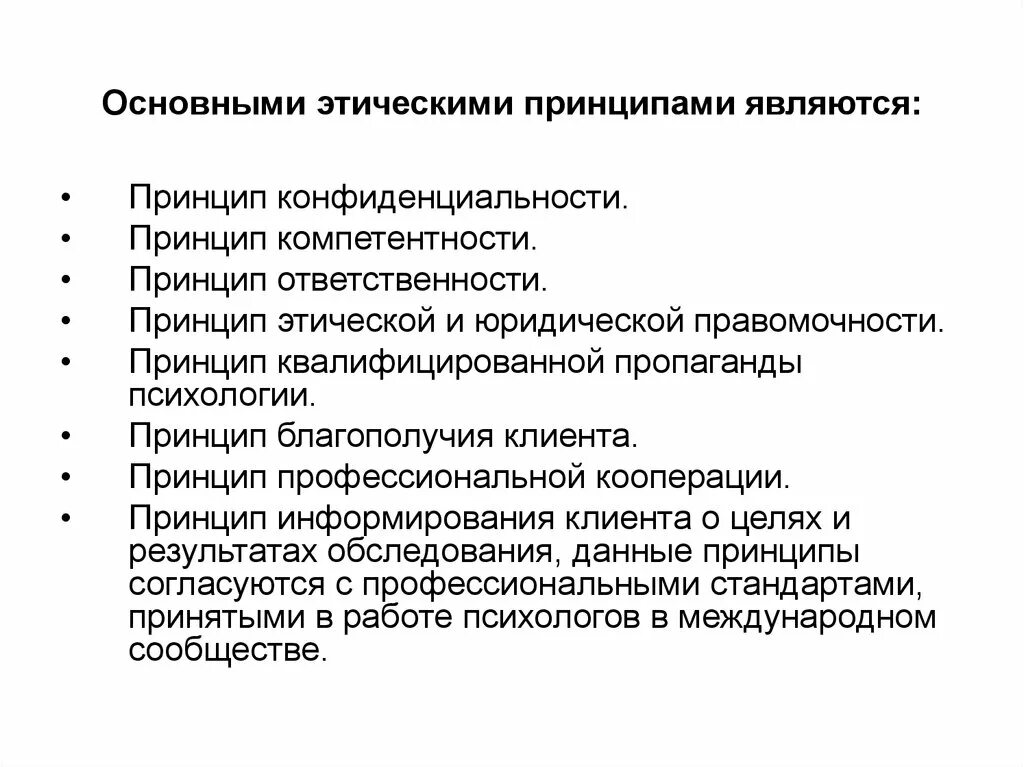 Основными этическими принципами являются:

• Принцип конфиденциальности.
• Принцип компетентности.
• Принцип ответственности.
• Принцип этической и юридической правомочности.
• Принцип квалифицированной пропаганды психологии.
• Принцип благополучия клиента.
• Принцип профессиональной кооперации.
• Принцип информирования клиента о целях и результатах обследования, данные принципы согласуются с профессиональными стандартами, принятыми в работе психологов в международном сообществе.